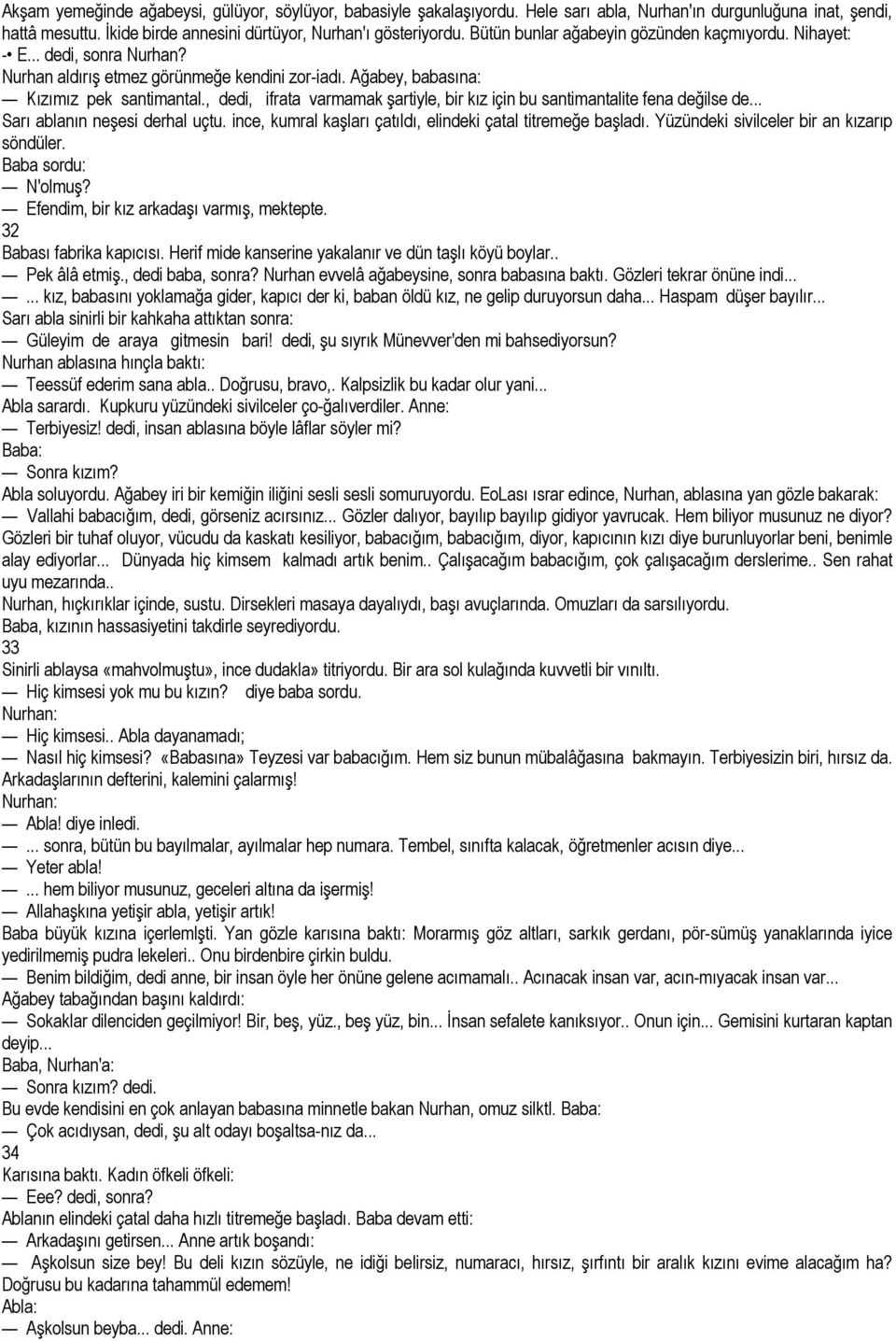 Akşam yemeğinde ağabeysi, gülüyor, söylüyor, babasiyle şakalaşıyordu. Hele sarı abla, Nurhan'ın durgunluğuna inat, şendi, hattâ mesuttu. İkide birde annesini dürtüyor, Nurhan'ı gösteriyordu. Bütün bunlar ağabeyin gözünden kaçmıyordu. Nihayet:
-• E... dedi, sonra Nurhan?
Nurhan aldırış etmez görünmeğe kendini zor-iadı. Ağabey, babasına:
— Kızımız pek santimantal., dedi, ifrata varmamak şartiyle, bir kız için bu santimantalite fena değilse de...
Sarı ablanın neşesi derhal uçtu. ince, kumral kaşları çatıldı, elindeki çatal titremeğe başladı. Yüzündeki sivilceler bir an kızarıp söndüler.
Baba sordu:
— N'olmuş?
— Efendim, bir kız arkadaşı varmış, mektepte.
32
Babası fabrika kapıcısı. Herif mide kanserine yakalanır ve dün taşlı köyü boylar..
— Pek âlâ etmiş., dedi baba, sonra? Nurhan evvelâ ağabeysine, sonra babasına baktı. Gözleri tekrar önüne indi...
— ... kız, babasını yoklamağa gider, kapıcı der ki, baban öldü kız, ne gelip duruyorsun daha... Haspam düşer bayılır...
Sarı abla sinirli bir kahkaha attıktan sonra:
— Güleyim de araya gitmesin bari! dedi, şu sıyrık Münevver'den mi bahsediyorsun?
Nurhan ablasına hınçla baktı:
— Teessüf ederim sana abla.. Doğrusu, bravo,. Kalpsizlik bu kadar olur yani...
Abla sarardı. Kupkuru yüzündeki sivilceler ço-ğalıverdiler. Anne:
— Terbiyesiz! dedi, insan ablasına böyle lâflar söyler mi?
Baba:
— Sonra kızım?
Abla soluyordu. Ağabey iri bir kemiğin iliğini sesli sesli somuruyordu. EoLası ısrar edince, Nurhan, ablasına yan gözle bakarak:
— Vallahi babacığım, dedi, görseniz acırsınız... Gözler dalıyor, bayılıp bayılıp gidiyor yavrucak. Hem biliyor musunuz ne diyor? Gözleri bir tuhaf oluyor, vücudu da kaskatı kesiliyor, babacığım, babacığım, diyor, kapıcının kızı diye burunluyorlar beni, benimle alay ediyorlar... Dünyada hiç kimsem kalmadı artık benim.. Çalışacağım babacığım, çok çalışacağım derslerime.. Sen rahat uyu mezarında..
Nurhan, hıçkırıklar içinde, sustu. Dirsekleri masaya dayalıydı, başı avuçlarında. Omuzları da sarsılıyordu.
Baba, kızının hassasiyetini takdirle seyrediyordu.
33
Sinirli ablaysa «mahvolmuştu», ince dudakla» titriyordu. Bir ara sol kulağında kuvvetli bir vınıltı.
— Hiç kimsesi yok mu bu kızın? diye baba sordu.
Nurhan:
— Hiç kimsesi.. Abla dayanamadı;
— Nasıl hiç kimsesi? «Babasına» Teyzesi var babacığım. Hem siz bunun mübalâğasına bakmayın. Terbiyesizin biri, hırsız da. Arkadaşlarının defterini, kalemini çalarmış!
Nurhan:
— Abla! diye inledi.
— ... sonra, bütün bu bayılmalar, ayılmalar hep numara. Tembel, sınıfta kalacak, öğretmenler acısın diye...
— Yeter abla!
— ... hem biliyor musunuz, geceleri altına da işermiş!
— Allahaşkına yetişir abla, yetişir artık!
Baba büyük kızına içerlemlşti. Yan gözle karısına baktı: Morarmış göz altları, sarkık gerdanı, pör-sümüş yanaklarında iyice yedirilmemiş pudra lekeleri.. Onu birdenbire çirkin buldu.
— Benim bildiğim, dedi anne, bir insan öyle her önüne gelene acımamalı.. Acınacak insan var, acın-mıyacak insan var...
Ağabey tabağından başını kaldırdı:
— Sokaklar dilenciden geçilmiyor! Bir, beş, yüz., beş yüz, bin... İnsan sefalete kanıksıyor.. Onun için... Gemisini kurtaran kaptan deyip...
Baba, Nurhan'a:
— Sonra kızım? dedi.
Bu evde kendisini en çok anlayan babasına minnetle bakan Nurhan, omuz silktl. Baba:
— Çok acıdıysan, dedi, şu alt odayı boşaltsa-nız da...
34
Karısına baktı. Kadın öfkeli öfkeli:
— Eee? dedi, sonra?
Ablanın elindeki çatal daha hızlı titremeğe başladı. Baba devam etti:
— Arkadaşını getirsen... Anne artık boşandı:
— Aşkolsun size bey! Bu deli kızın sözüyle, ne idiği belirsiz, numaracı, hırsız, şırfıntı bir aralık kızını evime alacağım ha? Doğrusu bu kadarına tahammül edemem!
Abla:
— Aşkolsun beyba... dedi. Anne: